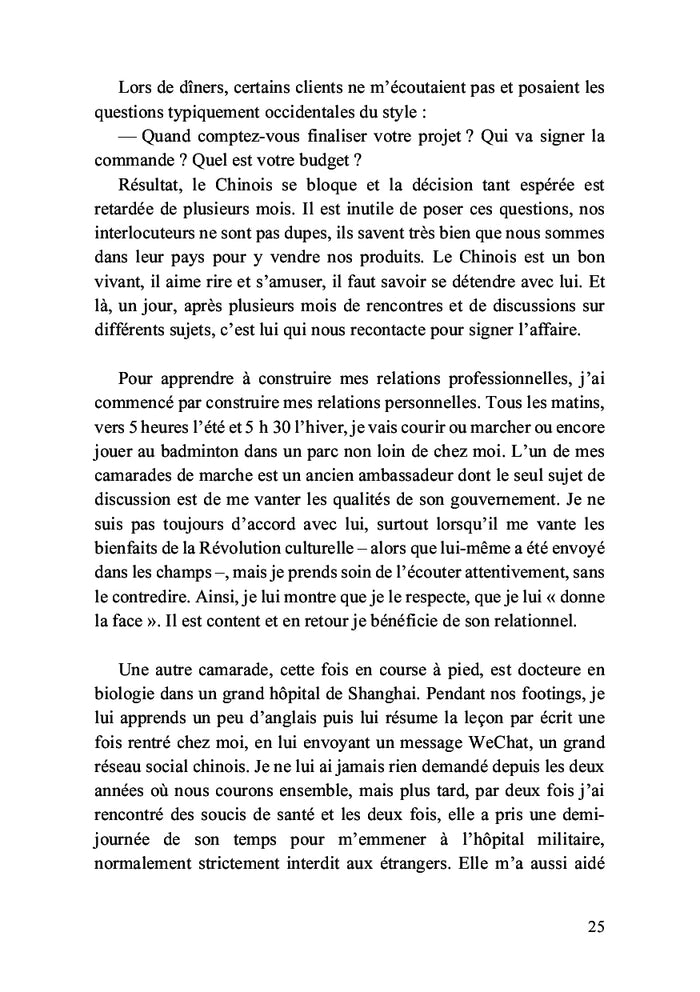 Lors de dîners, certains clients ne m'écoutaient pas et posaient les questions typiquement occidentales du style :

— Quand comptez-vous finaliser votre projet ? Qui va signer la commande ? Quel est votre budget ?

Résultat, le Chinois se bloque et la décision tant espérée est retardée de plusieurs mois. Il est inutile de poser ces questions, nos interlocuteurs ne sont pas dupes, ils savent très bien que nous sommes dans leur pays pour y vendre nos produits. Le Chinois est un bon vivant, il aime rire et s'amuser, il faut savoir se détendre avec lui. Et là, un jour, après plusieurs mois de rencontres et de discussions sur différents sujets, c'est lui qui nous recontacte pour signer l'affaire.

Pour apprendre à construire mes relations professionnelles, j'ai commencé par construire mes relations personnelles. Tous les matins, vers 5 heures l'été et 5 h 30 l'hiver, je vais courir ou marcher ou encore jouer au badminton dans un parc non loin de chez moi. L'un de mes camarades de marche est un ancien ambassadeur dont le seul sujet de discussion est de me vanter les qualités de son gouvernement. Je ne suis pas toujours d'accord avec lui, surtout lorsqu'il me vante les bienfaits de la Révolution culturelle – alors que lui-même a été envoyé dans les champs –, mais je prends soin de l'écouter attentivement, sans le contredire. Ainsi, je lui montre que je le respecte, que je lui « donne la face ». Il est content et en retour je bénéficie de son relationnel.

Une autre camarade, cette fois en course à pied, est docteure en biologie dans un grand hôpital de Shanghai. Pendant nos footings, je lui apprends un peu d'anglais puis lui résume la leçon par écrit une fois rentré chez moi, en lui envoyant un message WeChat, un grand réseau social chinois. Je ne lui ai jamais rien demandé depuis les deux années où nous courons ensemble, mais plus tard, par deux fois j'ai rencontré des soucis de santé et les deux fois, elle a pris une demi-journée de son temps pour m'emmener à l'hôpital militaire, normalement strictement interdit aux étrangers. Elle m'a aussi aidé

25